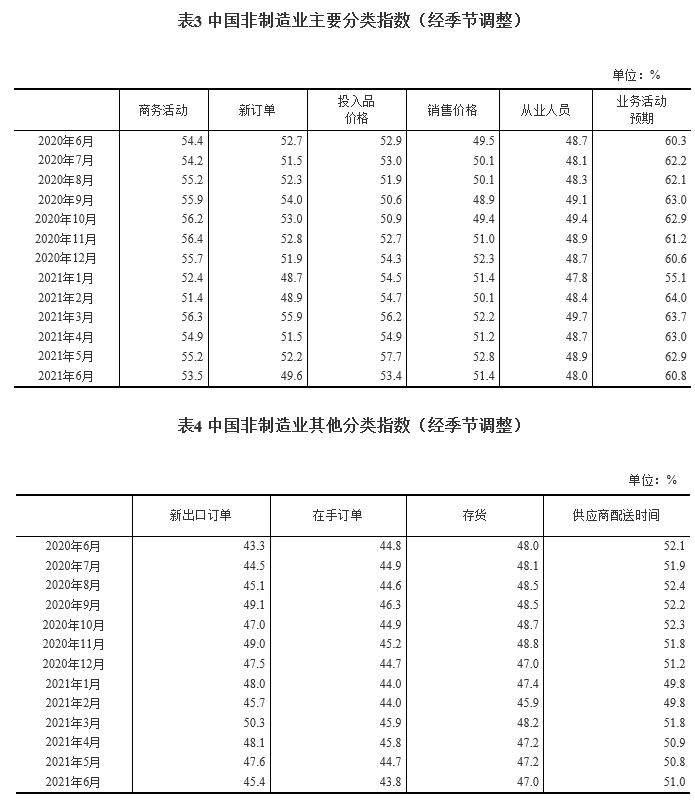 表3 中国非制造业主要分类指数（经季节调整）

单位：%

| | 商务活动 | 新订单 | 投入品价格 | 销售价格 | 从业人员 | 业务活动预期 |
|---|---|---|---|---|---|---|
| 2020年6月 | 54.4 | 52.7 | 52.9 | 49.5 | 48.7 | 60.3 |
| 2020年7月 | 54.2 | 51.5 | 53.0 | 50.1 | 48.1 | 62.2 |
| 2020年8月 | 55.2 | 52.3 | 51.9 | 50.1 | 48.3 | 62.1 |
| 2020年9月 | 55.9 | 54.0 | 50.6 | 48.9 | 49.1 | 63.0 |
| 2020年10月 | 56.2 | 53.0 | 50.9 | 49.4 | 49.4 | 62.9 |
| 2020年11月 | 56.4 | 52.8 | 52.7 | 51.0 | 48.9 | 61.2 |
| 2020年12月 | 55.7 | 51.9 | 54.3 | 52.3 | 48.7 | 60.6 |
| 2021年1月 | 52.4 | 48.7 | 54.5 | 51.4 | 47.8 | 55.1 |
| 2021年2月 | 51.4 | 48.9 | 54.7 | 50.1 | 48.4 | 64.0 |
| 2021年3月 | 56.3 | 55.9 | 56.2 | 52.2 | 49.7 | 63.7 |
| 2021年4月 | 54.9 | 51.5 | 54.9 | 51.2 | 48.7 | 63.0 |
| 2021年5月 | 55.2 | 52.2 | 57.7 | 52.8 | 48.9 | 62.9 |
| 2021年6月 | 53.5 | 49.6 | 53.4 | 51.4 | 48.0 | 60.8 |

表4 中国非制造业其他分类指数（经季节调整）

单位：%

| | 新出口订单 | 在手订单 | 存货 | 供应商配送时间 |
|---|---|---|---|---|
| 2020年6月 | 43.3 | 44.8 | 48.0 | 52.1 |
| 2020年7月 | 44.5 | 44.9 | 48.1 | 51.9 |
| 2020年8月 | 45.1 | 44.6 | 48.5 | 52.4 |
| 2020年9月 | 49.1 | 46.3 | 48.5 | 52.2 |
| 2020年10月 | 47.0 | 44.9 | 48.7 | 52.3 |
| 2020年11月 | 49.0 | 45.2 | 48.8 | 51.8 |
| 2020年12月 | 47.5 | 44.7 | 47.0 | 51.2 |
| 2021年1月 | 48.0 | 44.0 | 47.4 | 49.8 |
| 2021年2月 | 45.7 | 44.0 | 45.9 | 49.8 |
| 2021年3月 | 50.3 | 45.9 | 48.2 | 51.8 |
| 2021年4月 | 48.1 | 45.8 | 47.2 | 50.9 |
| 2021年5月 | 47.6 | 44.7 | 47.2 | 50.8 |
| 2021年6月 | 45.4 | 43.8 | 47.0 | 51.0 |